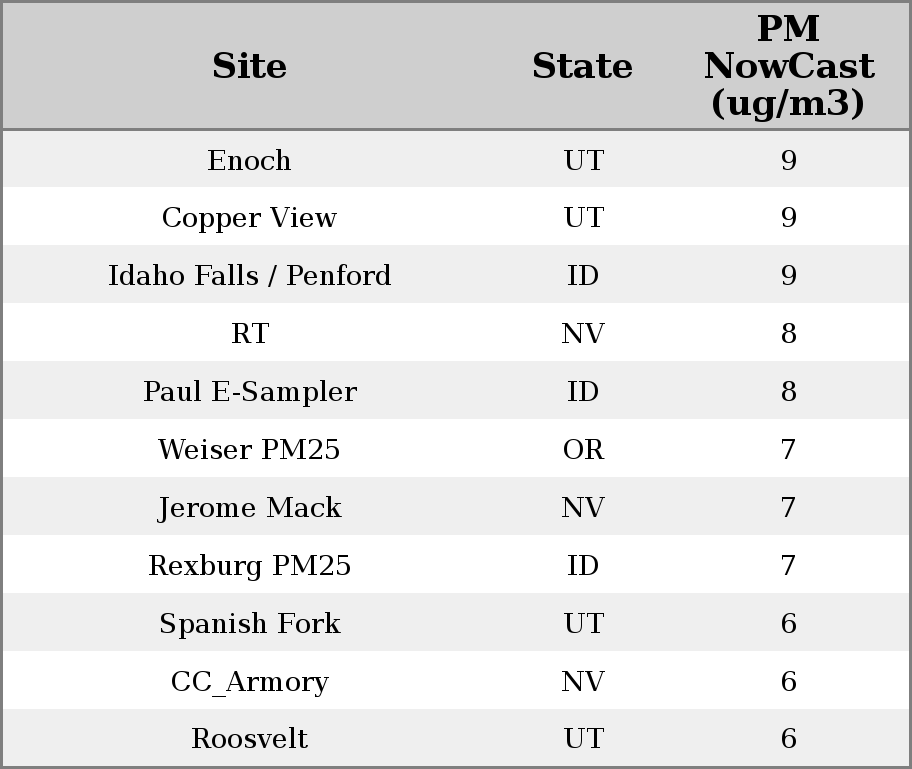 | Site | State | PM NowCast (ug/m3) |
|---|---|---|
| Enoch | UT | 9 |
| Copper View | UT | 9 |
| Idaho Falls / Penford | ID | 9 |
| RT | NV | 8 |
| Paul E-Sampler | ID | 8 |
| Weiser PM25 | OR | 7 |
| Jerome Mack | NV | 7 |
| Rexburg PM25 | ID | 7 |
| Spanish Fork | UT | 6 |
| CC_Armory | NV | 6 |
| Roosvelt | UT | 6 |